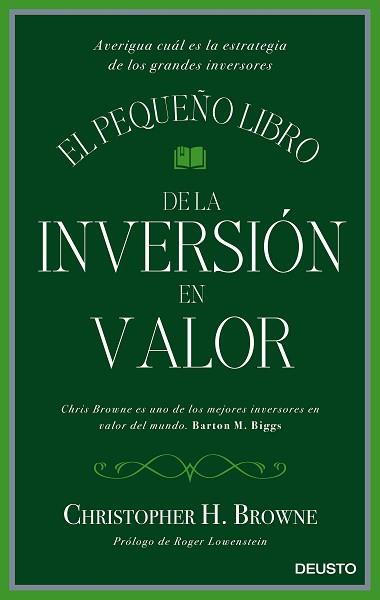 Averigua cuál es la estrategia de los grandes inversores

EL PEQUEÑO LIBRO

DE LA
INVERSIÓN
EN
VALOR

Chris Browne es uno de los mejores inversores en valor del mundo. Barton M. Biggs

CHRISTOPHER H. BROWNE

Prólogo de Roger Lowenstein

DEUSTO